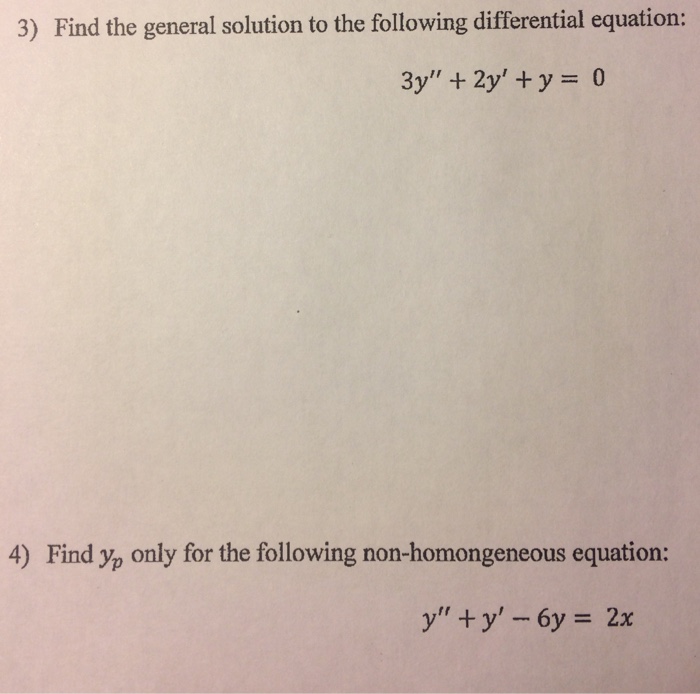 3) Find the general solution to the following differential equation:

$3y'' + 2y' + y = 0$

4) Find $y_p$ only for the following non-homongeneous equation:

$y'' + y' - 6y = 2x$